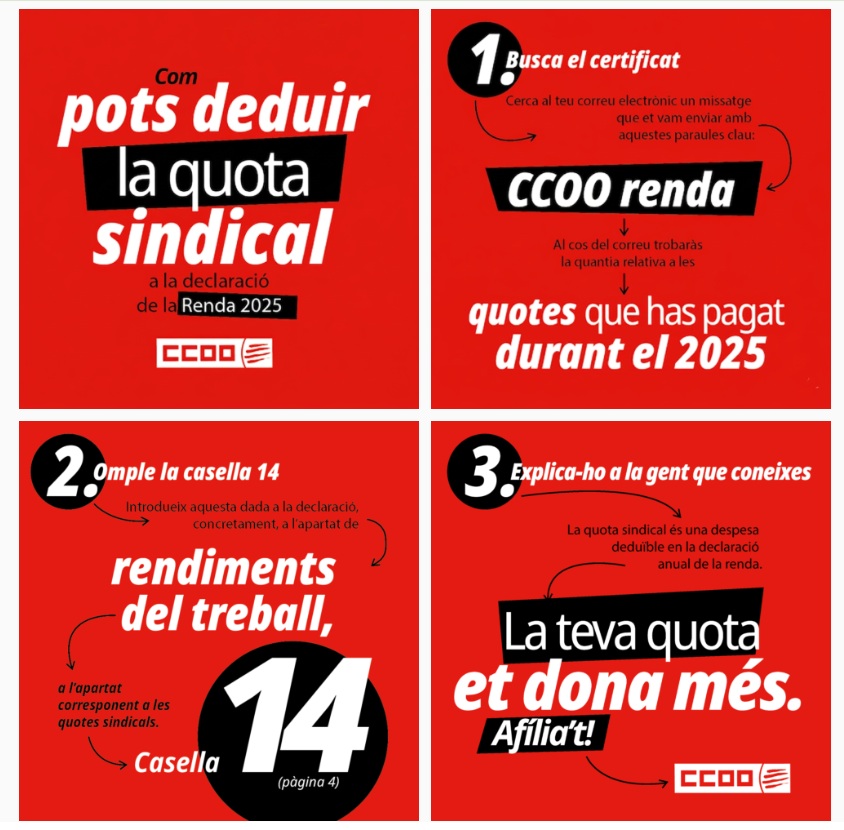 Com
pots deduir
la quota
sindical
a la declaració
de la Renda 2025

CCOO

1. Busca el certificat

Cerca al teu correu electrònic un missatge que et vam enviar amb aquestes paraules clau:

CCOO renda

Al cos del correu trobaràs la quantia relativa a les

quotes que has pagat
durant el 2025

2. Omple la casella 14

Introdueix aquesta dada a la declaració, concretament, a l'apartat de

rendiments
del treball,

a l'apartat corresponent a les quotes sindicals.

Casella 14
(pàgina 4)

3. Explica-ho a la gent que coneixes

La quota sindical és una despesa deduïble en la declaració anual de la renda.

La teva quota
et dona més.
Afília't!

CCOO